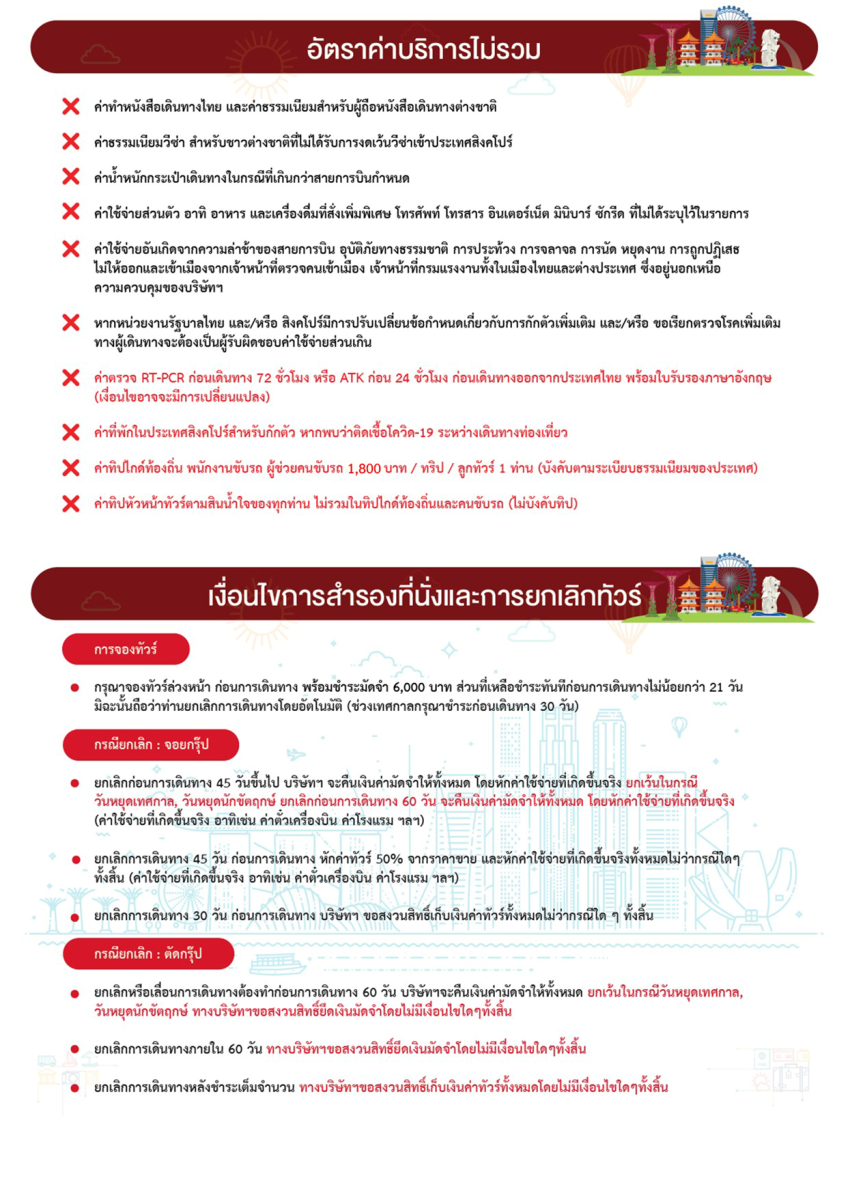 อัตราค่าบริการไม่รวม

ค่าทำหนังสือเดินทางไทย และค่าธรรมเนียมสำหรับผู้ถือหนังสือเดินทางต่างชาติ

ค่าธรรมเนียมวีซ่า สำหรับชาวต่างชาติที่ไม่ได้รับการงดเว้นวีซ่าเข้าประเทศสิงคโปร์

ค่าน้ำหนักกระเป๋าเดินทางในกรณีที่เกินกว่าสายการบินกำหนด

ค่าใช้จ่ายส่วนตัว อาทิ อาหาร และเครื่องดื่มที่สั่งเพิ่มพิเศษ โทรศัพท์ โทรสาร อินเตอร์เน็ต มินิบาร์ ซักรีด ที่ไม่ได้ระบุไว้ในรายการ

ค่าใช้จ่ายอันเกิดจากความล่าช้าของสายการบิน อุบัติภัยทางธรรมชาติ การประท้วง การจลาจล การนัด หยุดงาน การถูกปฏิเสธไม่ให้ออกและเข้าเมืองจากเจ้าหน้าที่ตรวจคนเข้าเมือง เจ้าหน้าที่กรมแรงงานทั้งในเมืองไทยและต่างประเทศ ซึ่งอยู่นอกเหนือความควบคุมของบริษัทฯ

หากหน่วยงานรัฐบาลไทย และ/หรือ สิงคโปร์มีการปรับเปลี่ยนข้อกำหนดเกี่ยวกับการกักตัวเพิ่มเติม และ/หรือ ขอเรียกตรวจโรคเพิ่มเติม ทางผู้เดินทางจะต้องเป็นผู้รับผิดชอบค่าใช้จ่ายส่วนเกิน

ค่าตรวจ RT-PCR ก่อนเดินทาง 72 ชั่วโมง หรือ ATK ก่อน 24 ชั่วโมง ก่อนเดินทางออกจากประเทศไทย พร้อมใบรับรองภาษาอังกฤษ (เงื่อนไขอาจจะมีการเปลี่ยนแปลง)

ค่าที่พักในประเทศสิงคโปร์สำหรับกักตัว หากพบว่าติดเชื้อโควิด-19 ระหว่างเดินทางท่องเที่ยว

ค่าทิปไกด์ท้องถิ่น พนักงานขับรถ ผู้ช่วยคนขับรถ 1,800 บาท / ทริป / ลูกทัวร์ 1 ท่าน (บังคับตามระเบียบธรรมเนียมของประเทศ)

ค่าทิปหัวหน้าทัวร์ตามสินน้ำใจของทุกท่าน ไม่รวมในทิปไกด์ท้องถิ่นและคนขับรถ (ไม่บังคับทิป)

เงื่อนไขการสำรองที่นั่งและการยกเลิกทัวร์

การจองทัวร์

กรุณาจองทัวร์ล่วงหน้า ก่อนการเดินทาง พร้อมชำระมัดจำ 6,000 บาท ส่วนที่เหลือชำระทันทีก่อนการเดินทางไม่น้อยกว่า 21 วัน มิฉะนั้นถือว่าท่านยกเลิกการเดินทางโดยอัตโนมัติ (ช่วงเทศกาลกรุณาชำระก่อนเดินทาง 30 วัน)

กรณียกเลิก : จอยกรุ๊ป

ยกเลิกก่อนการเดินทาง 45 วันขึ้นไป บริษัทฯ จะคืนเงินค่ามัดจำให้ทั้งหมด โดยหักค่าใช้จ่ายที่เกิดขึ้นจริง ยกเว้นในกรณีวันหยุดเทศกาล, วันหยุดนักขัตฤกษ์ ยกเลิกก่อนการเดินทาง 60 วัน จะคืนเงินค่ามัดจำให้ทั้งหมด โดยหักค่าใช้จ่ายที่เกิดขึ้นจริง (ค่าใช้จ่ายที่เกิดขึ้นจริง อาทิเช่น ค่าตั๋วเครื่องบิน ค่าโรงแรม ฯลฯ)

ยกเลิกการเดินทาง 45 วัน ก่อนการเดินทาง หักค่าทัวร์ 50% จากราคาขาย และหักค่าใช้จ่ายที่เกิดขึ้นจริงทั้งหมดไม่ว่ากรณีใดๆ ทั้งสิ้น (ค่าใช้จ่ายที่เกิดขึ้นจริง อาทิเช่น ค่าตั๋วเครื่องบิน ค่าโรงแรม ฯลฯ)

ยกเลิกการเดินทาง 30 วัน ก่อนการเดินทาง บริษัทฯ ขอสงวนสิทธิ์เก็บเงินค่าทัวร์ทั้งหมดไม่ว่ากรณีใด ๆ ทั้งสิ้น

กรณียกเลิก : ตัดกรุ๊ป

ยกเลิกหรือเลื่อนการเดินทางต้องทำก่อนการเดินทาง 60 วัน บริษัทฯจะคืนเงินค่ามัดจำให้ทั้งหมด ยกเว้นในกรณีวันหยุดเทศกาล, วันหยุดนักขัตฤกษ์ ทางบริษัทฯขอสงวนสิทธิ์ยึดเงินมัดจำโดยไม่มีเงื่อนไขใดๆทั้งสิ้น

ยกเลิกการเดินทางภายใน 60 วัน ทางบริษัทฯขอสงวนสิทธิ์ยึดเงินมัดจำโดยไม่มีเงื่อนไขใดๆทั้งสิ้น

ยกเลิกการเดินทางหลังชำระเต็มจำนวน ทางบริษัทฯขอสงวนสิทธิ์เก็บเงินค่าทัวร์ทั้งหมดโดยไม่มีเงื่อนไขใดๆทั้งสิ้น